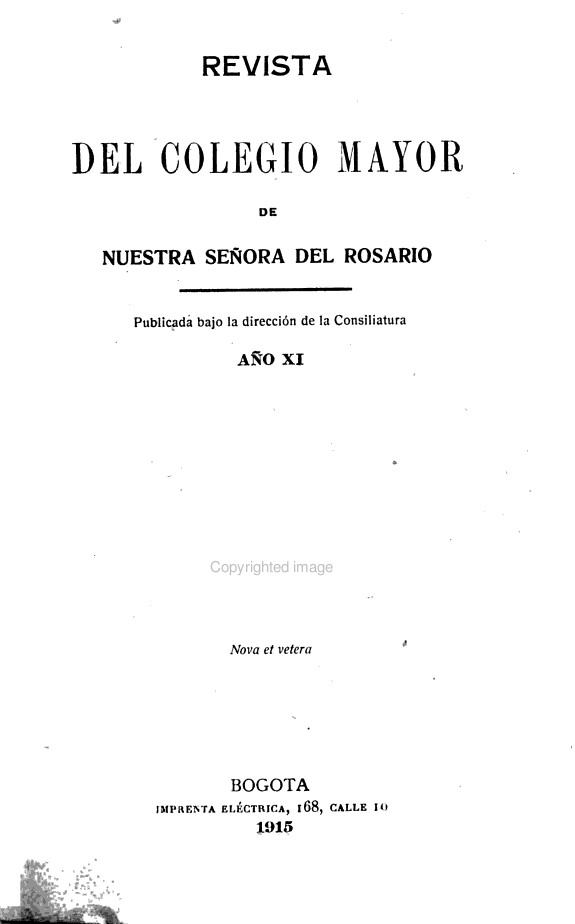 REVISTA

DEL COLEGIO MAYOR

DE

NUESTRA SEÑORA DEL ROSARIO

Publicada bajo la dirección de la Consiliatura

AÑO XI

Copyrighted image

Nova et vetera

BOGOTA
IMPRENTA ELÉCTRICA, 168, CALLE 10
1915